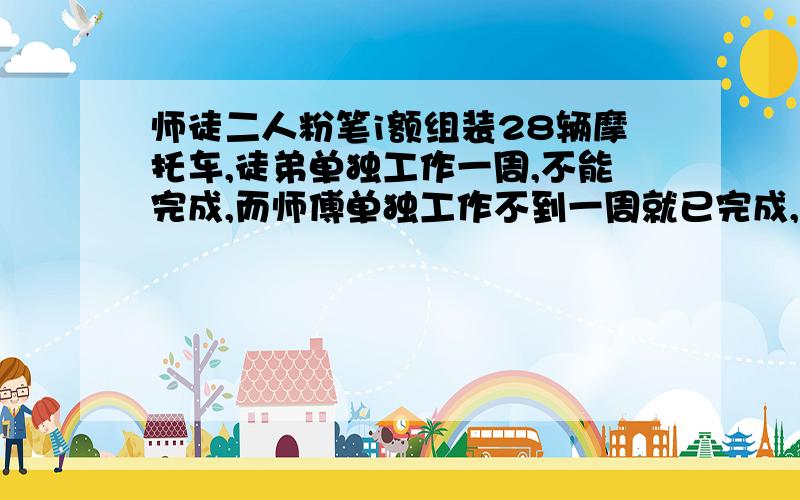 师徒二人粉笔i额组装28辆摩托车,徒弟单独工作一周,不能完成,而师傅单独工作不到一周就已完成,